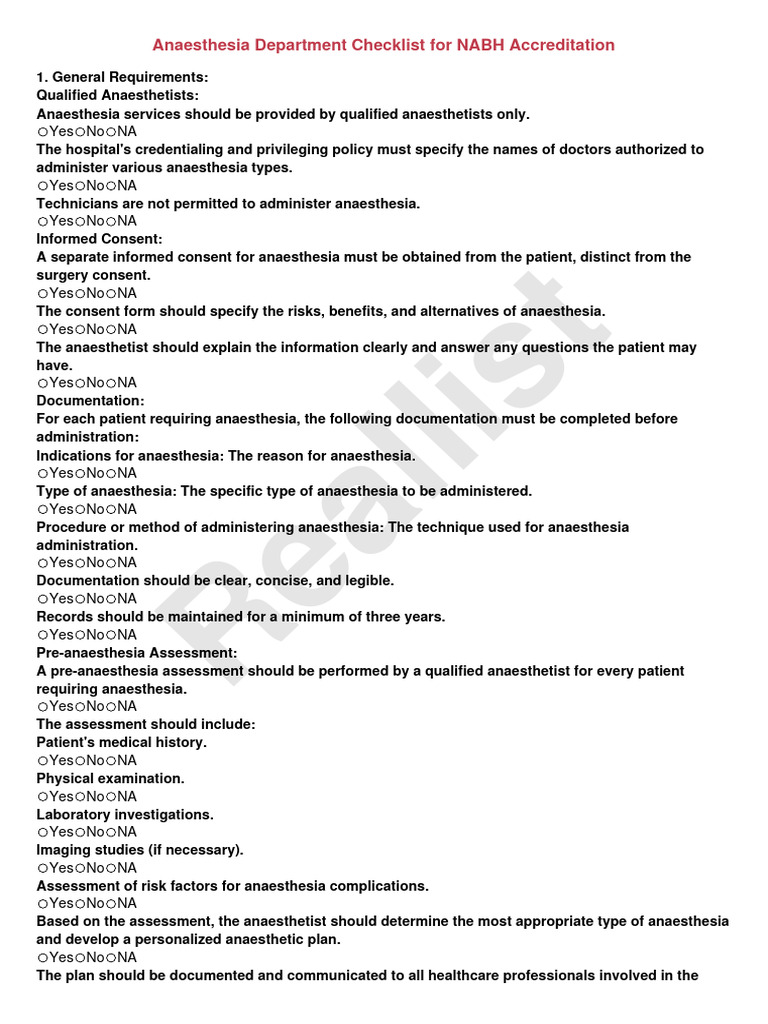 Anaesthesia Department Checklist for NABH Accreditation

1. General Requirements:
Qualified Anaesthetists:
Anaesthesia services should be provided by qualified anaesthetists only.
○Yes○No○NA
The hospital's credentialing and privileging policy must specify the names of doctors authorized to administer various anaesthesia types.
○Yes○No○NA
Technicians are not permitted to administer anaesthesia.
○Yes○No○NA
Informed Consent:
A separate informed consent for anaesthesia must be obtained from the patient, distinct from the surgery consent.
○Yes○No○NA
The consent form should specify the risks, benefits, and alternatives of anaesthesia.
○Yes○No○NA
The anaesthetist should explain the information clearly and answer any questions the patient may have.
○Yes○No○NA
Documentation:
For each patient requiring anaesthesia, the following documentation must be completed before administration:
Indications for anaesthesia: The reason for anaesthesia.
○Yes○No○NA
Type of anaesthesia: The specific type of anaesthesia to be administered.
○Yes○No○NA
Procedure or method of administering anaesthesia: The technique used for anaesthesia administration.
○Yes○No○NA
Documentation should be clear, concise, and legible.
○Yes○No○NA
Records should be maintained for a minimum of three years.
○Yes○No○NA
Pre-anaesthesia Assessment:
A pre-anaesthesia assessment should be performed by a qualified anaesthetist for every patient requiring anaesthesia.
○Yes○No○NA
The assessment should include:
Patient's medical history.
○Yes○No○NA
Physical examination.
○Yes○No○NA
Laboratory investigations.
○Yes○No○NA
Imaging studies (if necessary).
○Yes○No○NA
Assessment of risk factors for anaesthesia complications.
○Yes○No○NA
Based on the assessment, the anaesthetist should determine the most appropriate type of anaesthesia and develop a personalized anaesthetic plan.
○Yes○No○NA
The plan should be documented and communicated to all healthcare professionals involved in the

Realist